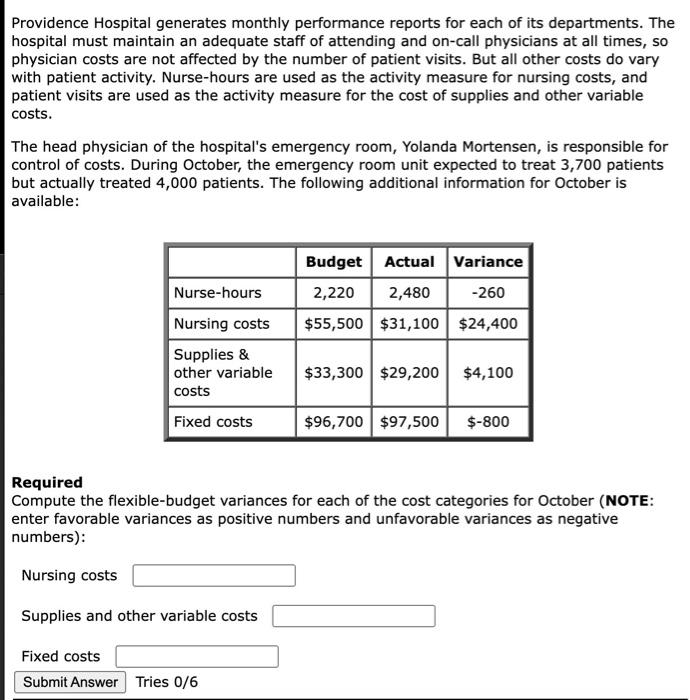 Providence Hospital generates monthly performance reports for each of its departments. The hospital must maintain an adequate staff of attending and on-call physicians at all times, so physician costs are not affected by the number of patient visits. But all other costs do vary with patient activity. Nurse-hours are used as the activity measure for nursing costs, and patient visits are used as the activity measure for the cost of supplies and other variable costs.

The head physician of the hospital's emergency room, Yolanda Mortensen, is responsible for control of costs. During October, the emergency room unit expected to treat 3,700 patients but actually treated 4,000 patients. The following additional information for October is available:

| | Budget | Actual | Variance |
|---|---|---|---|
| Nurse-hours | 2,220 | 2,480 | -260 |
| Nursing costs | \$55,500 | \$31,100 | \$24,400 |
| Supplies & other variable costs | \$33,300 | \$29,200 | \$4,100 |
| Fixed costs | \$96,700 | \$97,500 | \$-800 |

Required
Compute the flexible-budget variances for each of the cost categories for October (NOTE: enter favorable variances as positive numbers and unfavorable variances as negative numbers):

Nursing costs

Supplies and other variable costs

Fixed costs

Submit Answer Tries 0/6